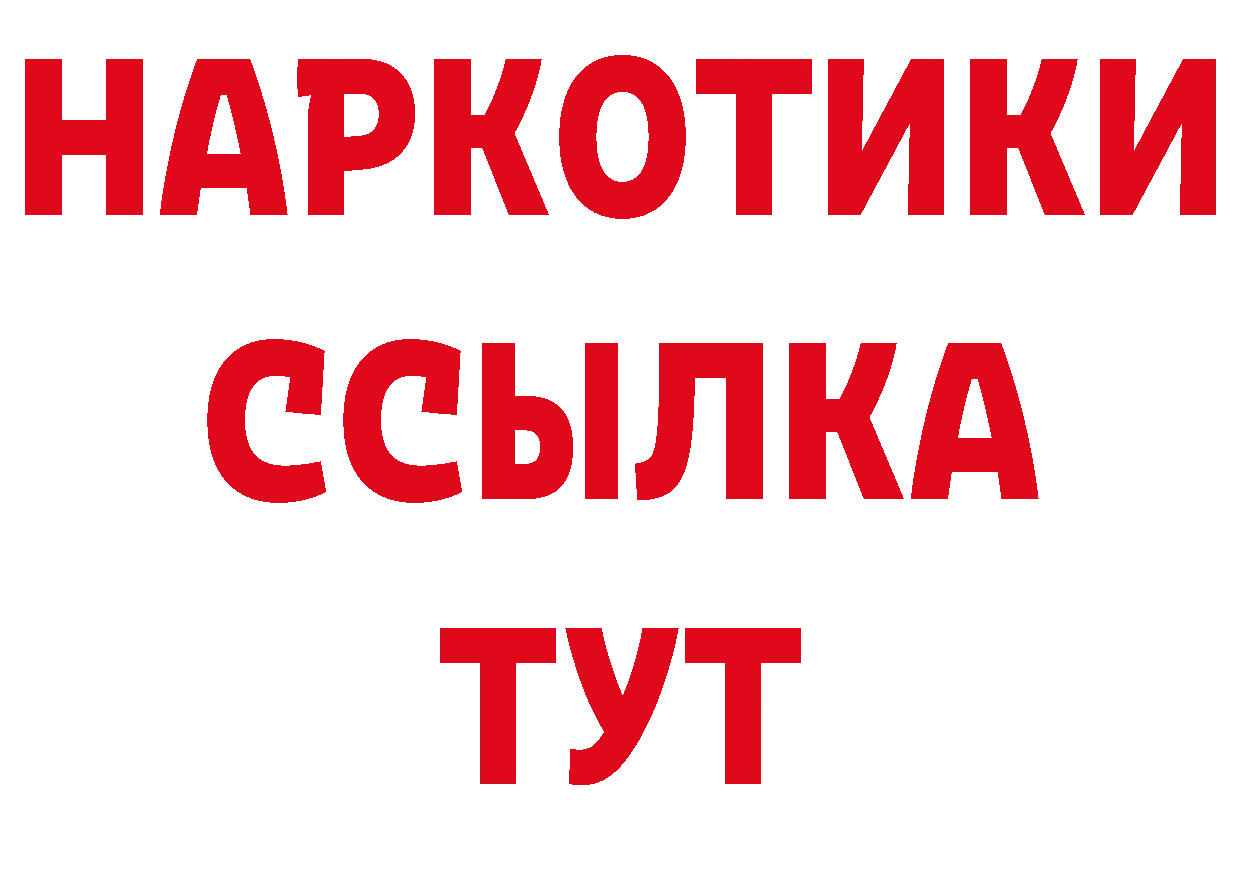 НАРКОТИКИ
ССЫЛКА
ТУТ